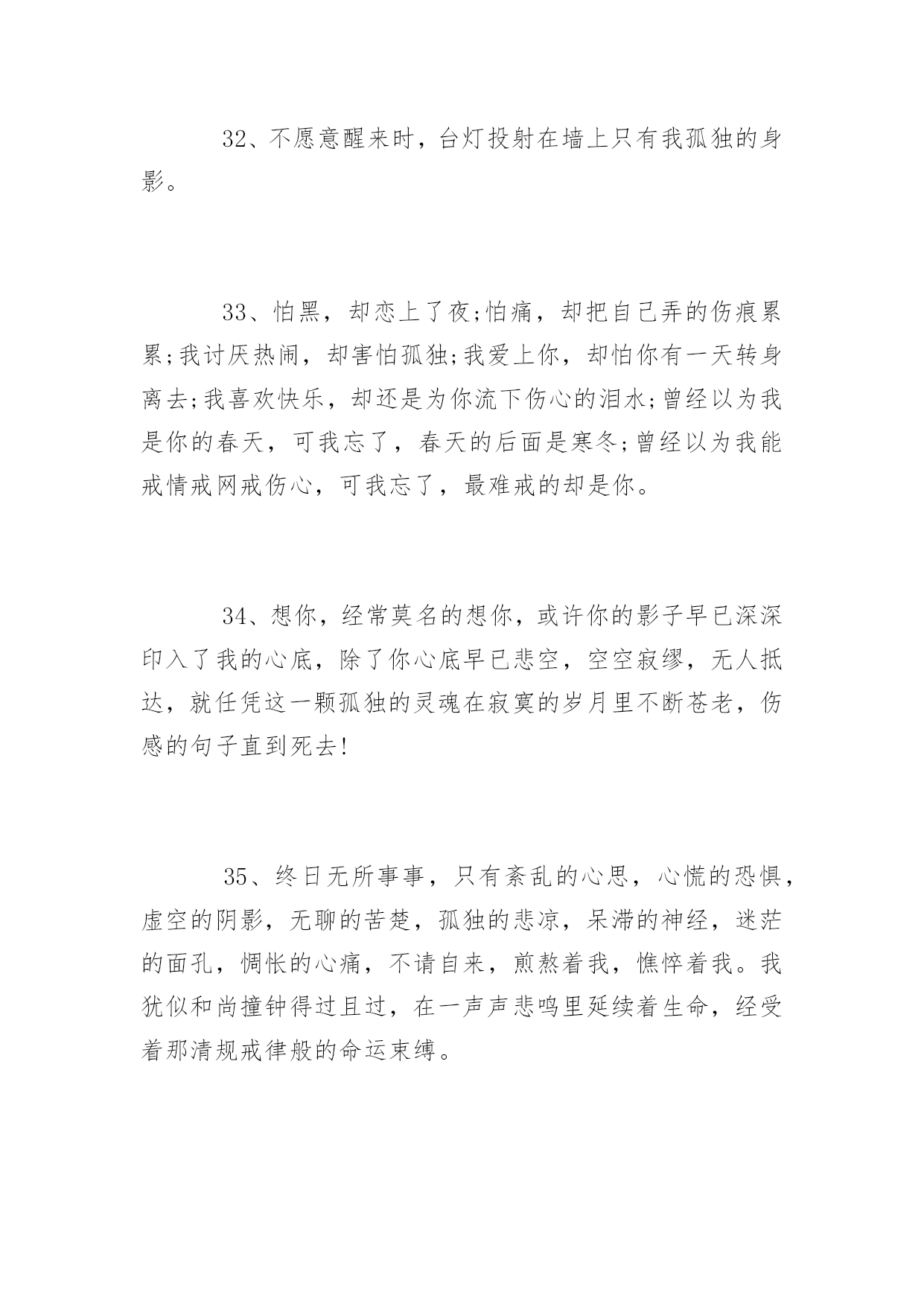 32、不愿意醒来时，台灯投射在墙上只有我孤独的身影。

33、怕黑，却恋上了夜;怕痛，却把自己弄的伤痕累累;我讨厌热闹，却害怕孤独;我爱上你，却怕你有一天转身离去;我喜欢快乐，却还是为你流下伤心的泪水;曾经以为我是你的春天，可我忘了，春天的后面是寒冬;曾经以为我能戒情戒网戒伤心，可我忘了，最难戒的却是你。

34、想你，经常莫名的想你，或许你的影子早已深深印入了我的心底，除了你心底早已悲空，空空寂缪，无人抵达，就任凭这一颗孤独的灵魂在寂寞的岁月里不断苍老，伤感的句子直到死去!

35、终日无所事事，只有紊乱的心思，心慌的恐惧，虚空的阴影，无聊的苦楚，孤独的悲凉，呆滞的神经，迷茫的面孔，惆怅的心痛，不请自来，煎熬着我，憔悴着我。我犹似和尚撞钟得过且过，在一声声悲鸣里延续着生命，经受着那清规戒律般的命运束缚。